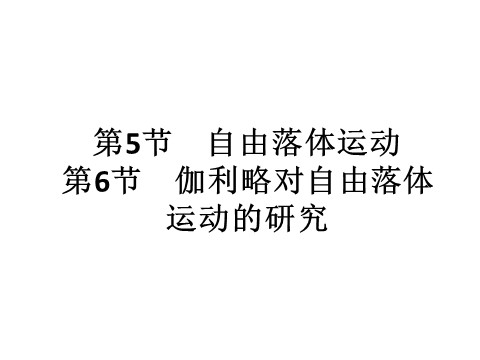 第5节　自由落体运动
第6节　伽利略对自由落体运动的研究